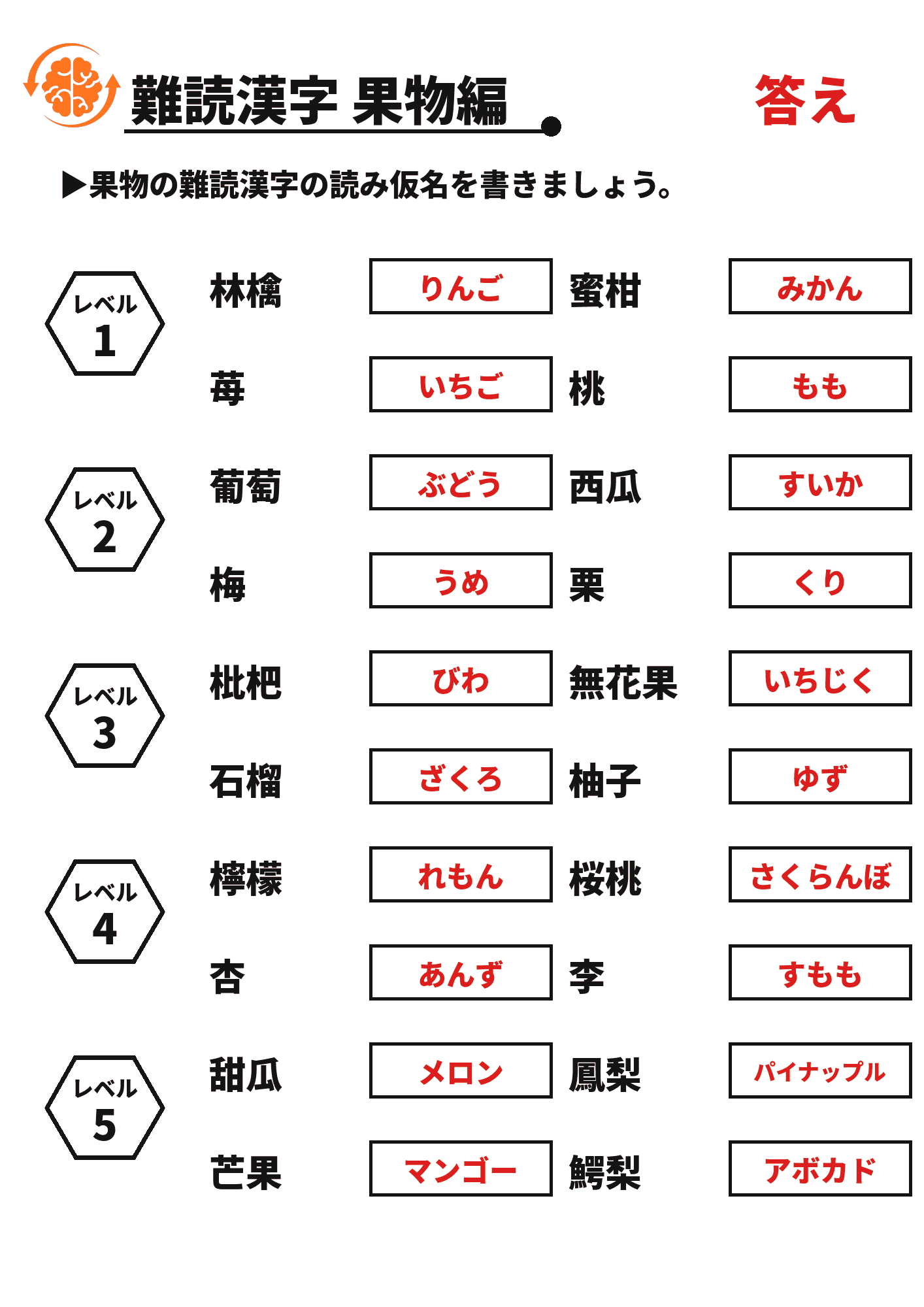 難読漢字 果物編

答え

▶果物の難読漢字の読み仮名を書きましょう。

レベル 1

林檎 りんご
蜜柑 みかん
苺 いちご
桃 もも

レベル 2

葡萄 ぶどう
西瓜 すいか
梅 うめ
栗 くり

レベル 3

枇杷 びわ
無花果 いちじく
石榴 ざくろ
柚子 ゆず

レベル 4

檸檬 れもん
桜桃 さくらんぼ
杏 あんず
李 すもも

レベル 5

甜瓜 メロン
鳳梨 パイナップル
芒果 マンゴー
鰐梨 アボカド